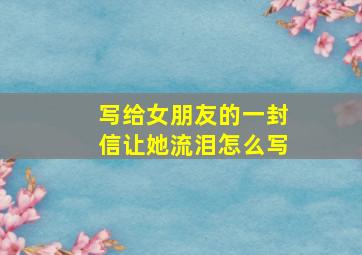 写给女朋友的一封信让她流泪怎么写